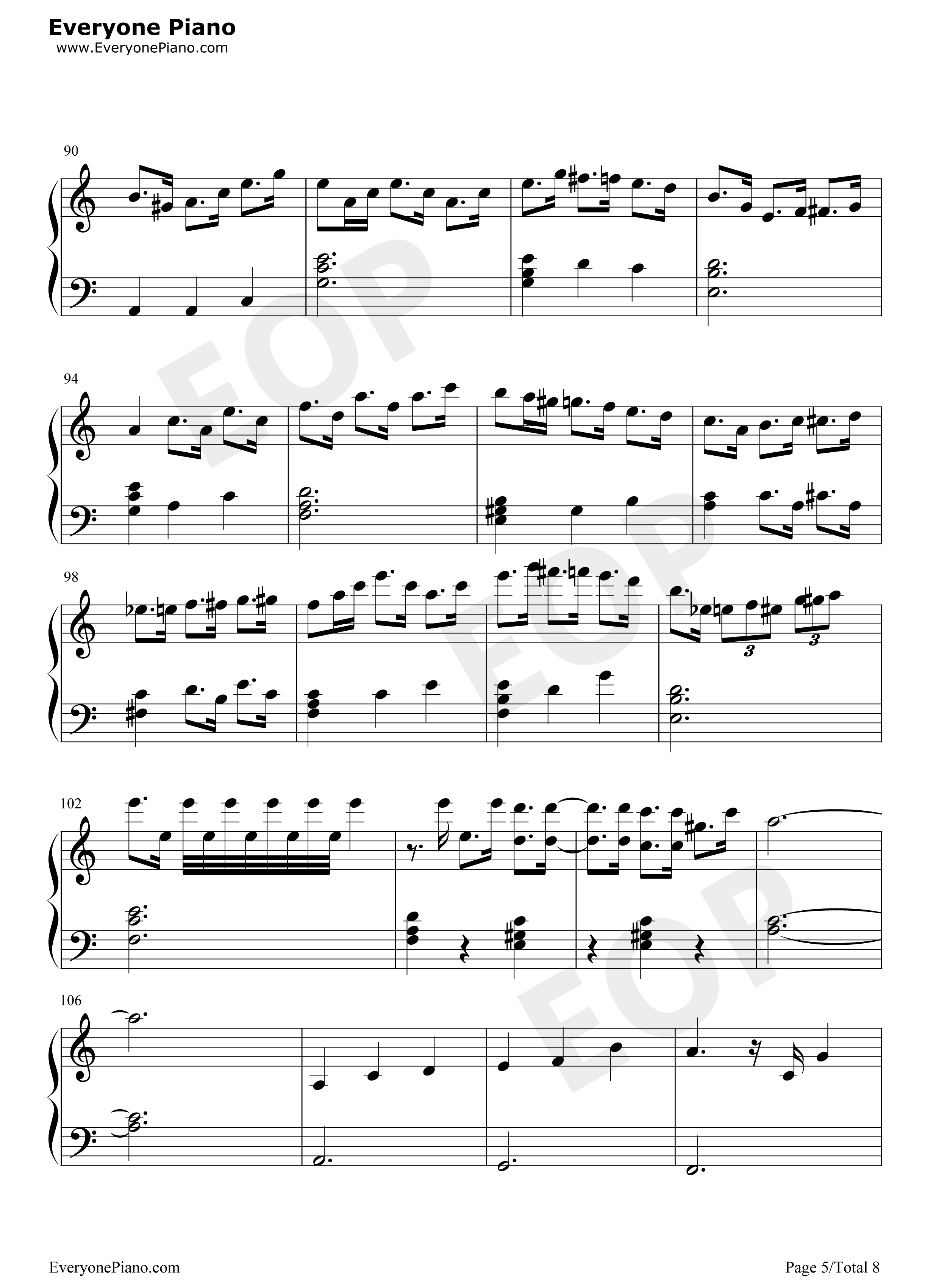 Everyone Piano
www.EveryonePiano.com

90

94

98

3

3

102

106

EveryonePiano.com

Page 5/Total 8

EOP